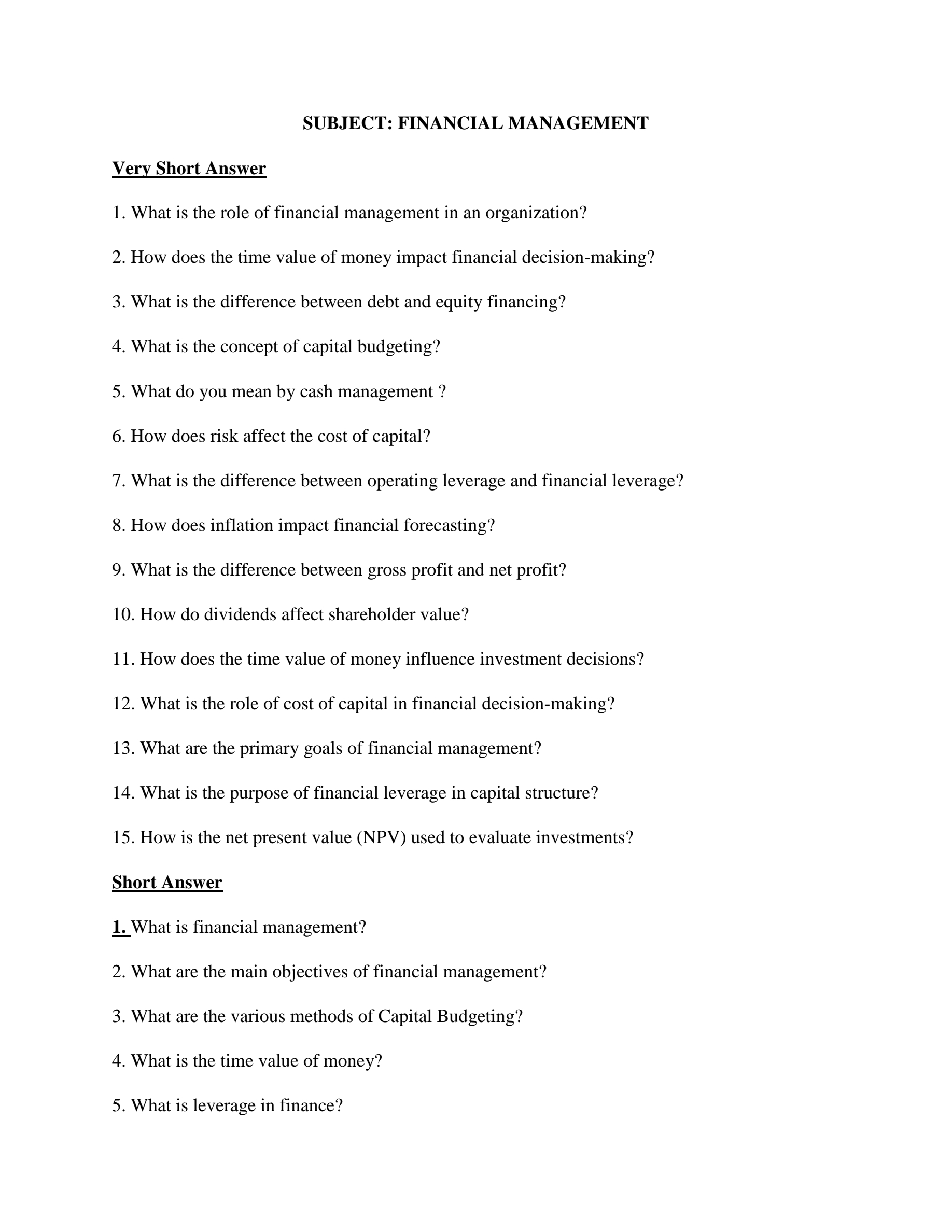 SUBJECT: FINANCIAL MANAGEMENT

Very Short Answer

1. What is the role of financial management in an organization?

2. How does the time value of money impact financial decision-making?

3. What is the difference between debt and equity financing?

4. What is the concept of capital budgeting?

5. What do you mean by cash management ?

6. How does risk affect the cost of capital?

7. What is the difference between operating leverage and financial leverage?

8. How does inflation impact financial forecasting?

9. What is the difference between gross profit and net profit?

10. How do dividends affect shareholder value?

11. How does the time value of money influence investment decisions?

12. What is the role of cost of capital in financial decision-making?

13. What are the primary goals of financial management?

14. What is the purpose of financial leverage in capital structure?

15. How is the net present value (NPV) used to evaluate investments?

Short Answer

1. What is financial management?

2. What are the main objectives of financial management?

3. What are the various methods of Capital Budgeting?

4. What is the time value of money?

5. What is leverage in finance?